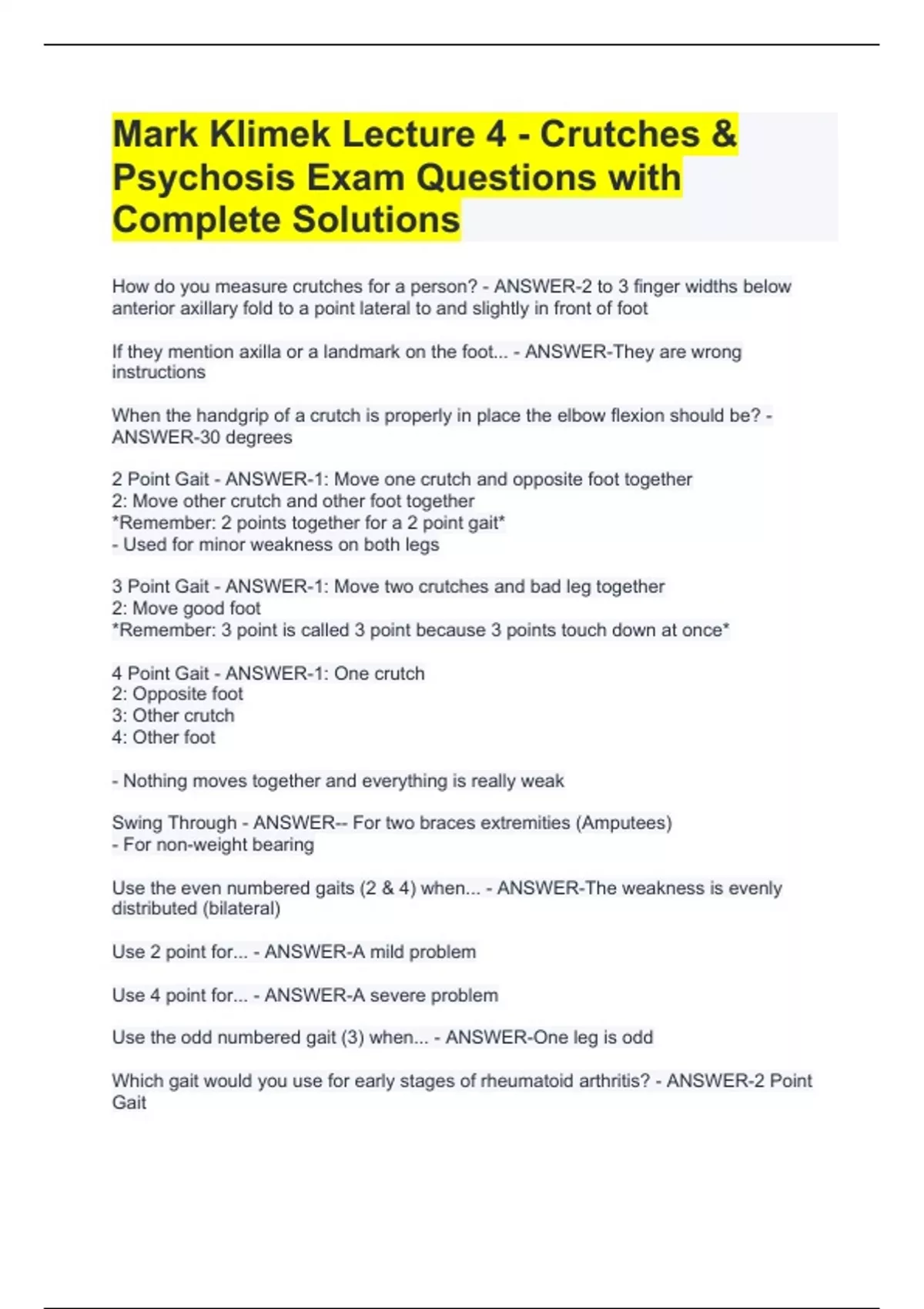 Mark Klimek Lecture 4 - Crutches & Psychosis Exam Questions with Complete Solutions

How do you measure crutches for a person? - ANSWER-2 to 3 finger widths below anterior axillary fold to a point lateral to and slightly in front of foot

If they mention axilla or a landmark on the foot... - ANSWER-They are wrong instructions

When the handgrip of a crutch is properly in place the elbow flexion should be? - ANSWER-30 degrees

2 Point Gait - ANSWER-1: Move one crutch and opposite foot together
2: Move other crutch and other foot together
*Remember: 2 points together for a 2 point gait*
- Used for minor weakness on both legs

3 Point Gait - ANSWER-1: Move two crutches and bad leg together
2: Move good foot
*Remember: 3 point is called 3 point because 3 points touch down at once*

4 Point Gait - ANSWER-1: One crutch
2: Opposite foot
3: Other crutch
4: Other foot

- Nothing moves together and everything is really weak

Swing Through - ANSWER-- For two braces extremities (Amputees)
- For non-weight bearing

Use the even numbered gaits (2 & 4) when... - ANSWER-The weakness is evenly distributed (bilateral)

Use 2 point for... - ANSWER-A mild problem

Use 4 point for... - ANSWER-A severe problem

Use the odd numbered gait (3) when... - ANSWER-One leg is odd

Which gait would you use for early stages of rheumatoid arthritis? - ANSWER-2 Point Gait